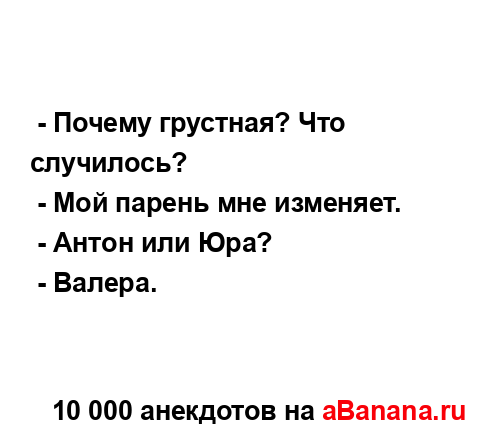 - Почему грустная? Что случилось?
- Мой парень мне изменяет.
- Антон или Юра?
- Валера.

10 000 анекдотов на aBanana.ru